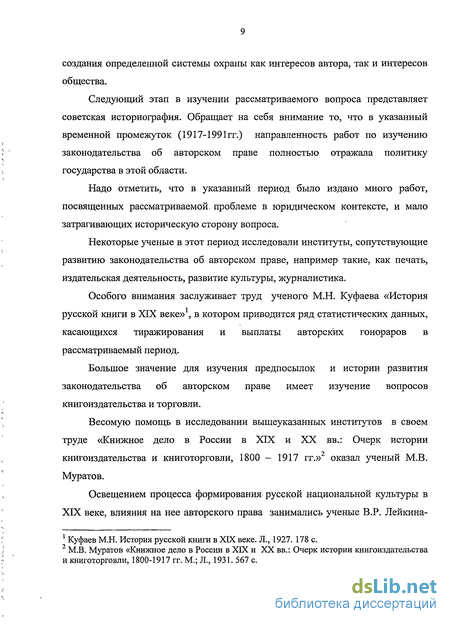 9

создания определенной системы охраны как интересов автора, так и интересов общества.

Следующий этап в изучении рассматриваемого вопроса представляет советская историография. Обращает на себя внимание то, что в указанный временной промежуток (1917-1991гг.) направленность работ по изучению законодательства об авторском праве полностью отражала политику государства в этой области.

Надо отметить, что в указанный период было издано много работ, посвященных рассматриваемой проблеме в юридическом контексте, и мало затрагивающих историческую сторону вопроса.

Некоторые ученые в этот период исследовали институты, сопутствующие развитию законодательства об авторском праве, например такие, как печать, издательская деятельность, развитие культуры, журналистика.

Особого внимания заслуживает труд ученого М.Н. Куфаева «История русской книги в XIX веке»$^1$, в котором приводится ряд статистических данных, касающихся тиражирования и выплаты авторских гонораров в рассматриваемый период.

Большое значение для изучения предпосылок и истории развития законодательства об авторском праве имеет изучение вопросов книгоиздательства и торговли.

Весомую помощь в исследовании вышеуказанных институтов в своем труде «Книжное дело в России в XIX и XX вв.: Очерк истории книгоиздательства и книготорговли, 1800 – 1917 гг.»$^2$ оказал ученый М.В. Муратов.

Освещением процесса формирования русской национальной культуры в XIX веке, влияния на нее авторского права занимались ученые В.Р. Лейкина-

$^1$ Куфаев М.Н. История русской книги в XIX веке. Л., 1927. 178 с.
$^2$ М.В. Муратов «Книжное дело в России в XIX и XX вв.: Очерк истории книгоиздательства и книготорговли, 1800-1917 гг. М.; Л., 1931. 567 с.

dsLib.net
библиотека диссертаций